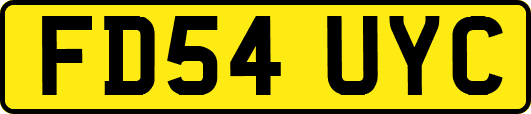 FD54 UYC